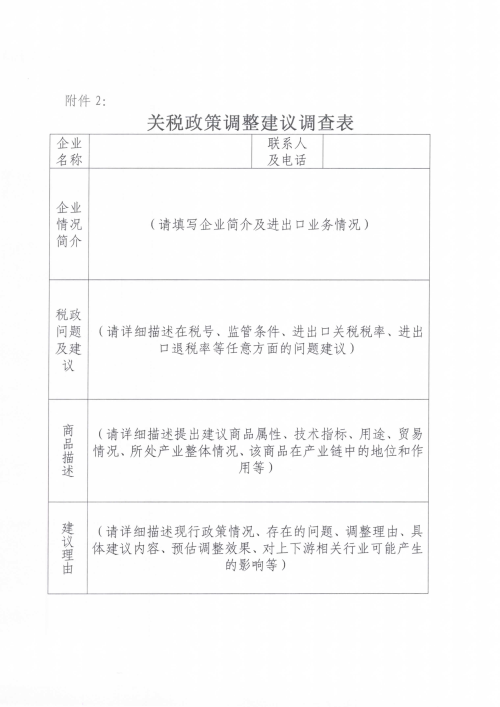 附件 2:

关税政策调整建议调查表

| 企业名称 | | 联系人及电话 | |
|---|---|---|---|
| 企业情况简介 | （请填写企业简介及进出口业务情况） | | |
| 税政问题及建议 | （请详细描述在税号、监管条件、进出口关税税率、进出口退税率等任意方面的问题建议） | | |
| 商品描述 | （请详细描述提出建议商品属性、技术指标、用途、贸易情况、所处产业整体情况、该商品在产业链中的地位和作用等） | | |
| 建议理由 | （请详细描述现行政策情况、存在的问题、调整理由、具体建议内容、预估调整效果、对上下游相关行业可能产生的影响等） | | |